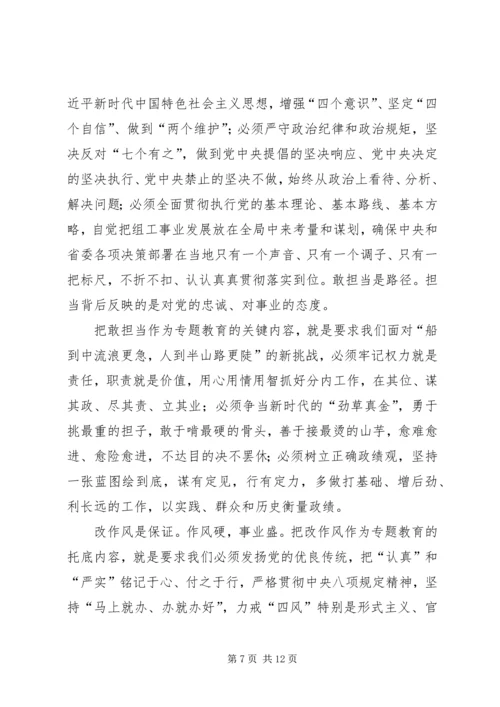 近平新时代中国特色社会主义思想，增强“四个意识”、坚定“四个自信”、做到“两个维护”；必须严守政治纪律和政治规矩，坚决反对“七个有之”，做到党中央提倡的坚决响应、党中央决定的坚决执行、党中央禁止的坚决不做，始终从政治上看待、分析、解决问题；必须全面贯彻执行党的基本理论、基本路线、基本方略，自觉把组工事业发展放在全局中来考量和谋划，确保中央和省委各项决策部署在当地只有一个声音、只有一个调子、只有一把标尺，不折不扣、认认真真贯彻落实到位。敢担当是路径。担当背后反映的是对党的忠诚、对事业的态度。

把敢担当作为专题教育的关键内容，就是要求我们面对“船到中流浪更急，人到半山路更陡”的新挑战，必须牢记权力就是责任，职责就是价值，用心用情用智抓好分内工作，在其位、谋其政、尽其责、立其业；必须争当新时代的“劲草真金”，勇于挑最重的担子，敢于啃最硬的骨头，善于接最烫的山芋，愈难愈进、愈险愈进，不达目的决不罢休；必须树立正确政绩观，坚持一张蓝图绘到底，谋有定见，行有定力，多做打基础、增后劲、利长远的工作，以实践、群众和历史衡量政绩。

改作风是保证。作风硬，事业盛。把改作风作为专题教育的托底内容，就是要求我们必须发扬党的优良传统，把“认真”和“严实”铭记于心、付之于行，严格贯彻中央八项规定精神，坚持“马上就办、办就办好”，力戒“四风”特别是形式主义、官

第 7 页 共 12 页